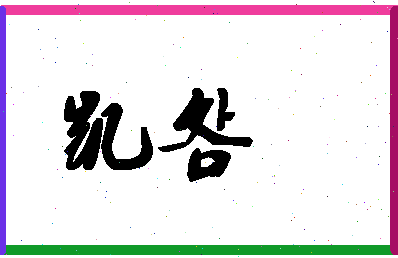 凯各